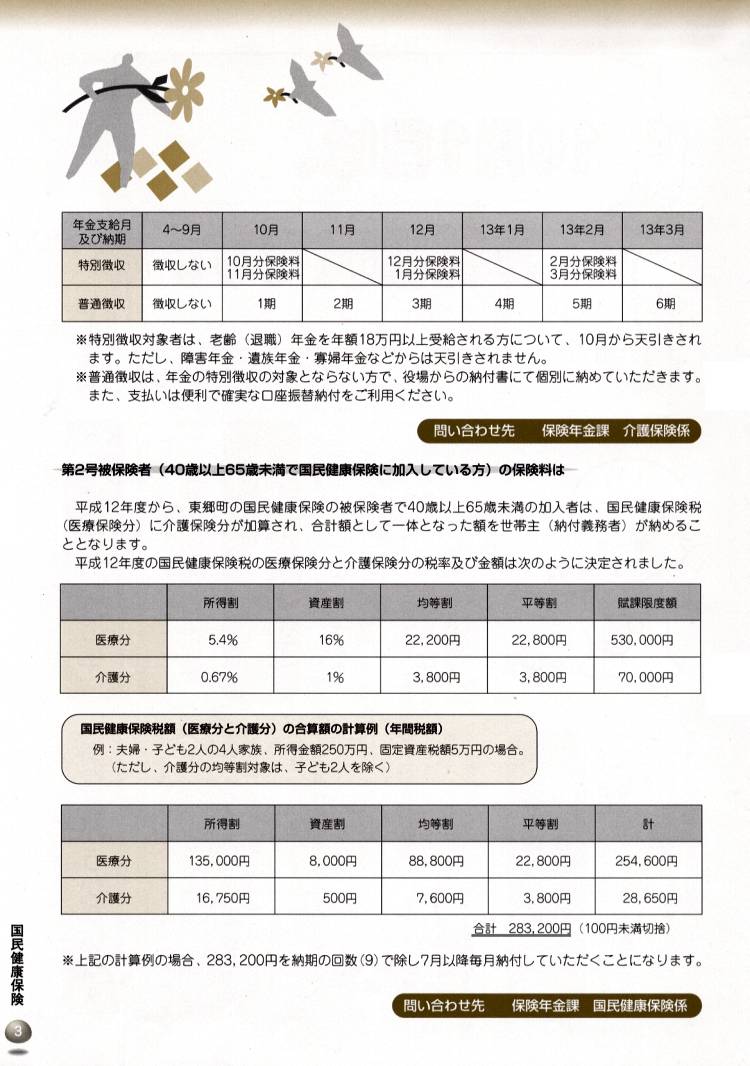 | 年金支給月及び納期 | 4~9月 | 10月 | 11月 | 12月 | 13年1月 | 13年2月 | 13年3月 |
|---|---|---|---|---|---|---|---|
| 特別徴収 | 徴収しない | 10月分保険料 11月分保険料 | | 12月分保険料 1月分保険料 | | 2月分保険料 3月分保険料 | |
| 普通徴収 | 徴収しない | 1期 | 2期 | 3期 | 4期 | 5期 | 6期 |

※特別徴収対象者は、老齢（退職）年金を年額18万円以上受給される方について、10月から天引きされます。ただし、障害年金・遺族年金・寡婦年金などからは天引きされません。
※普通徴収は、年金の特別徴収の対象とならない方で、役場からの納付書にて個別に納めていただきます。また、支払いは便利で確実な口座振替納付をご利用ください。

問い合わせ先　保険年金課　介護保険係

第2号被保険者（40歳以上65歳未満で国民健康保険に加入している方）の保険料は

平成12年度から、東郷町の国民健康保険の被保険者で40歳以上65歳未満の加入者は、国民健康保険税（医療保険分）に介護保険分が加算され、合計額として一体となった額を世帯主（納付義務者）が納めることとなります。
平成12年度の国民健康保険税の医療保険分と介護保険分の税率及び金額は次のように決定されました。

| | 所得割 | 資産割 | 均等割 | 平等割 | 賦課限度額 |
|---|---|---|---|---|---|
| 医療分 | 5.4% | 16% | 22,200円 | 22,800円 | 530,000円 |
| 介護分 | 0.67% | 1% | 3,800円 | 3,800円 | 70,000円 |

国民健康保険税額（医療分と介護分）の合算額の計算例（年間税額）
例：夫婦・子ども2人の4人家族、所得金額250万円、固定資産税額5万円の場合。
（ただし、介護分の均等割対象は、子ども2人を除く）

| | 所得割 | 資産割 | 均等割 | 平等割 | 計 |
|---|---|---|---|---|---|
| 医療分 | 135,000円 | 8,000円 | 88,800円 | 22,800円 | 254,600円 |
| 介護分 | 16,750円 | 500円 | 7,600円 | 3,800円 | 28,650円 |

合計　283,200円（100円未満切捨）

※上記の計算例の場合、283,200円を納期の回数(9)で除し7月以降毎月納付していただくことになります。

問い合わせ先　保険年金課　国民健康保険係

国民健康保険

3